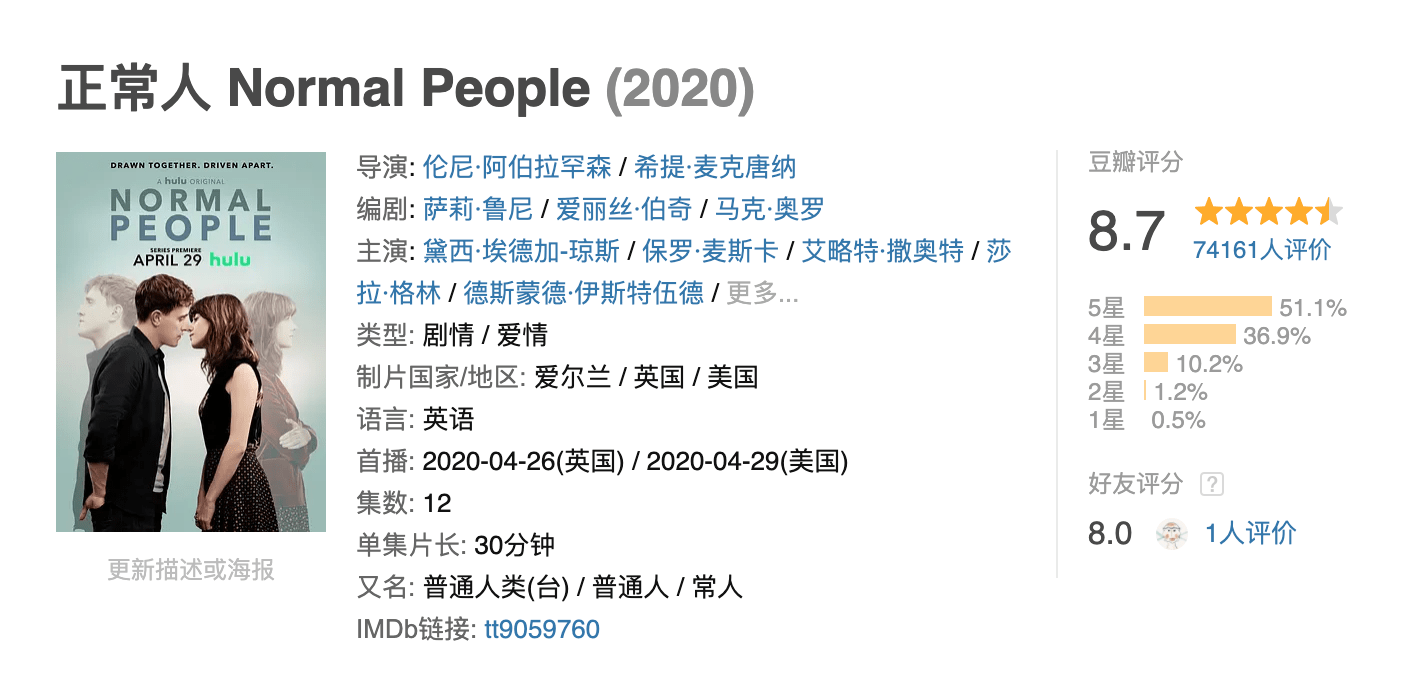 正常人 Normal People (2020)

DRAWN TOGETHER. DRIVEN APART.
A hulu ORIGINAL
NORMAL PEOPLE
SERIES PREMIERE
APRIL 29 hulu

更新描述或海报

导演: 伦尼·阿伯拉罕森 / 希提·麦克唐纳
编剧: 萨莉·鲁尼 / 爱丽丝·伯奇 / 马克·奥罗
主演: 黛西·埃德加-琼斯 / 保罗·麦斯卡 / 艾略特·撒奥特 / 莎拉·格林 / 德斯蒙德·伊斯特伍德 / 更多...
类型: 剧情 / 爱情
制片国家/地区: 爱尔兰 / 英国 / 美国
语言: 英语
首播: 2020-04-26(英国) / 2020-04-29(美国)
集数: 12
单集片长: 30分钟
又名: 普通人类(台) / 普通人 / 常人
IMDb链接: tt9059760

豆瓣评分
8.7
74161人评价
5星 51.1%
4星 36.9%
3星 10.2%
2星 1.2%
1星 0.5%

好友评分 ?
8.0 1人评价